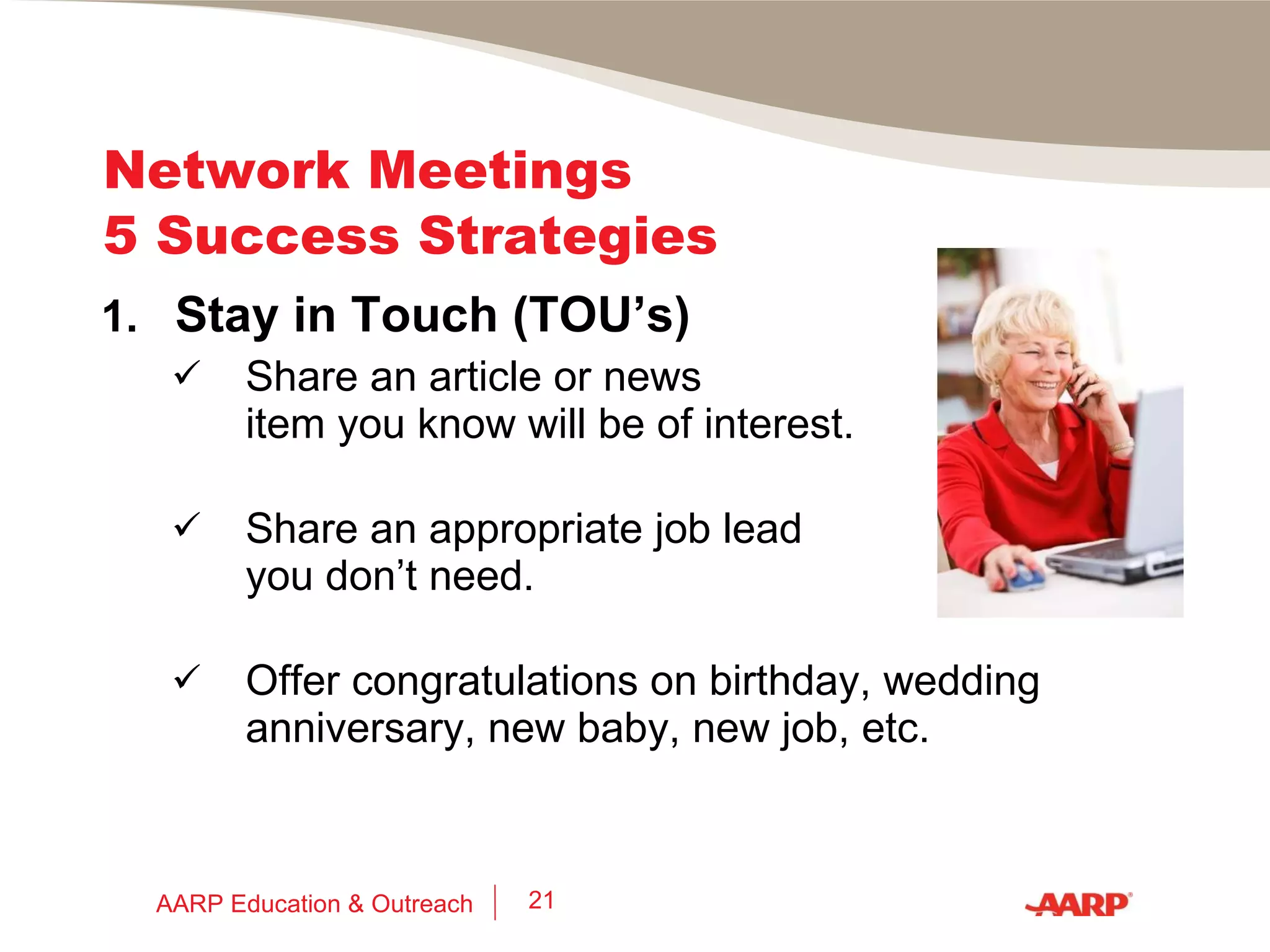 Network Meetings
5 Success Strategies

1. Stay in Touch (TOU's)

✓ Share an article or news item you know will be of interest.

✓ Share an appropriate job lead you don't need.

✓ Offer congratulations on birthday, wedding anniversary, new baby, new job, etc.

AARP Education & Outreach | 21

AARP